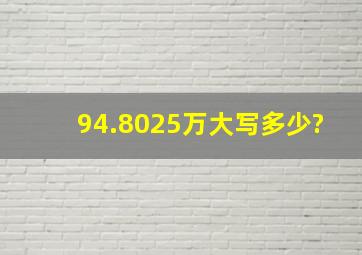 94.8025万大写多少?